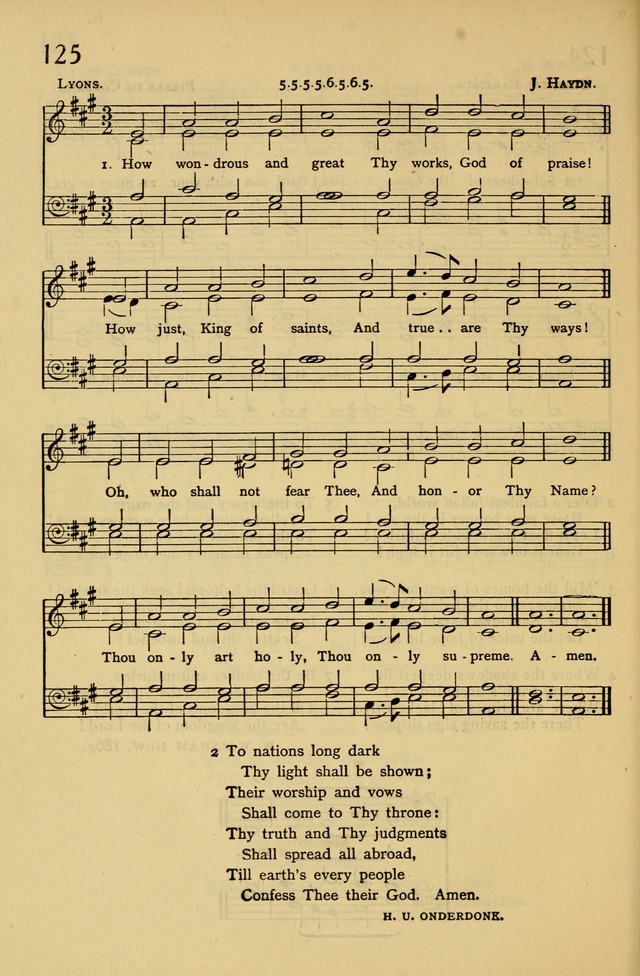 125

LYONS. 5.5.5.5.6.5.6.5. J. HAYDN.

1. How won-drous and great Thy works, God of praise!

How just, King of saints, And true . . are Thy ways!

Oh, who shall not fear Thee, And hon - or Thy Name?

Thou on - ly art ho - ly, Thou on - ly su - preme. A - men.

2 To nations long dark
Thy light shall be shown;
Their worship and vows
Shall come to Thy throne:
Thy truth and Thy judgments
Shall spread all abroad,
Till earth's every people
Confess Thee their God. Amen.

H. U. ONDERDONK.